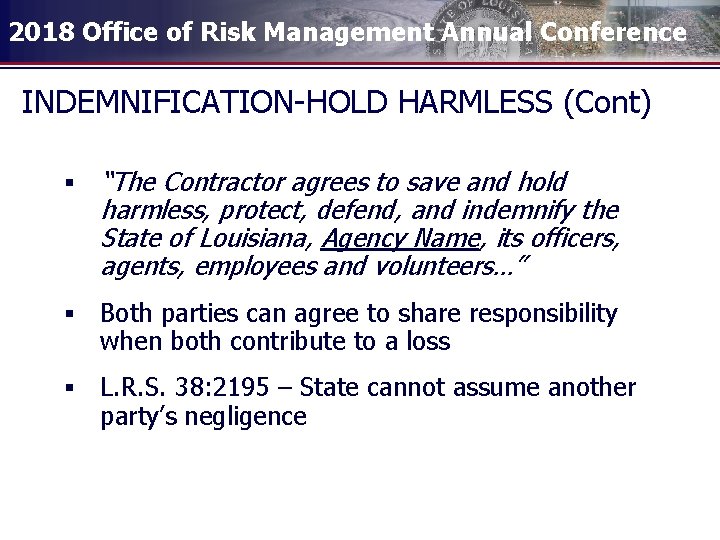 2018 Office of Risk Management Annual Conference

INDEMNIFICATION-HOLD HARMLESS (Cont)

▪ "The Contractor agrees to save and hold harmless, protect, defend, and indemnify the State of Louisiana, Agency Name, its officers, agents, employees and volunteers…"

▪ Both parties can agree to share responsibility when both contribute to a loss

▪ L.R.S. 38:2195 – State cannot assume another party's negligence